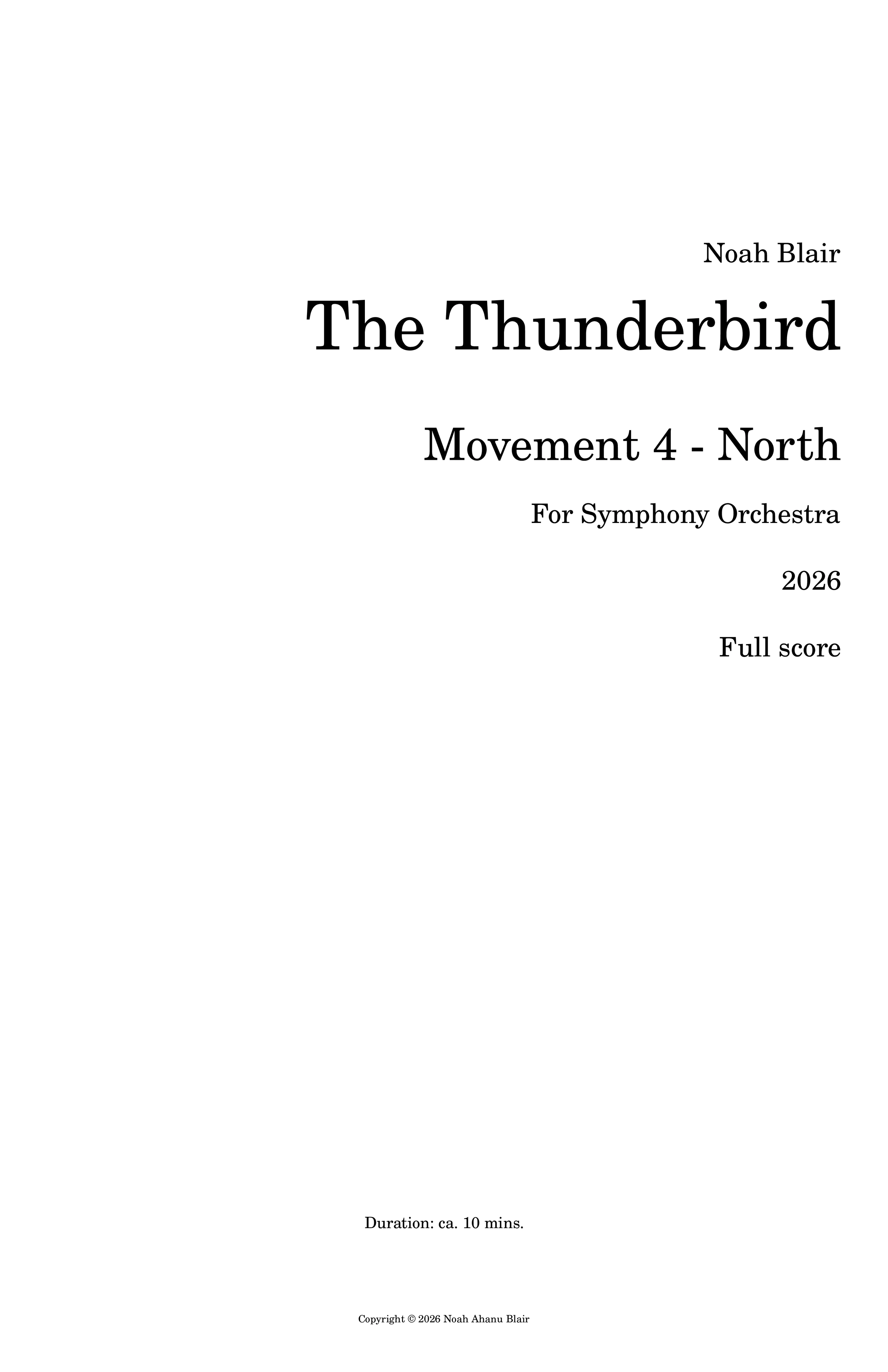 Noah Blair

The Thunderbird

Movement 4 - North

For Symphony Orchestra

2026

Full score

Duration: ca. 10 mins.

Copyright © 2026 Noah Ahanu Blair